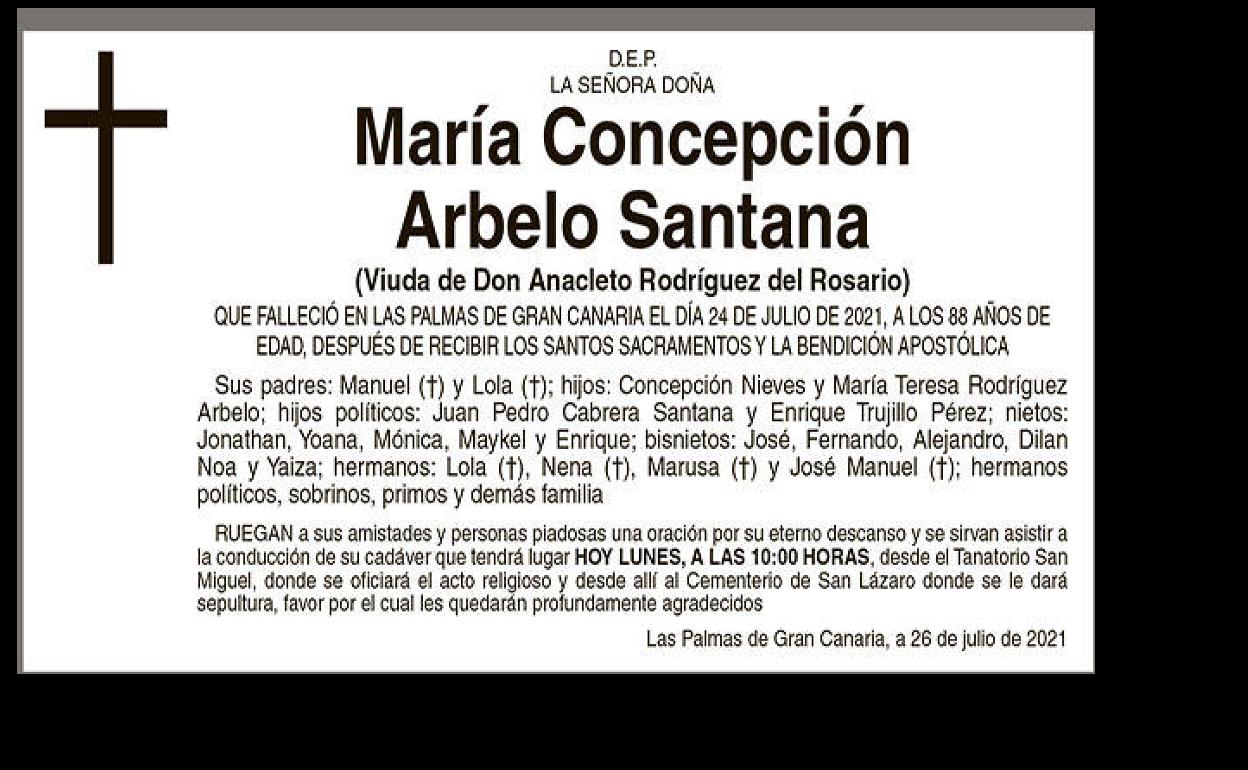 D.E.P.
LA SEÑORA DOÑA

María Concepción Arbelo Santana

(Viuda de Don Anacleto Rodríguez del Rosario)

QUE FALLECIÓ EN LAS PALMAS DE GRAN CANARIA EL DÍA 24 DE JULIO DE 2021, A LOS 88 AÑOS DE EDAD, DESPUÉS DE RECIBIR LOS SANTOS SACRAMENTOS Y LA BENDICIÓN APOSTÓLICA

Sus padres: Manuel (†) y Lola (†); hijos: Concepción Nieves y María Teresa Rodríguez Arbelo; hijos políticos: Juan Pedro Cabrera Santana y Enrique Trujillo Pérez; nietos: Jonathan, Yoana, Mónica, Maykel y Enrique; bisnietos: José, Fernando, Alejandro, Dilan Noa y Yaiza; hermanos: Lola (†), Nena (†), Marusa (†) y José Manuel (†); hermanos políticos, sobrinos, primos y demás familia

RUEGAN a sus amistades y personas piadosas una oración por su eterno descanso y se sirvan asistir a la conducción de su cadáver que tendrá lugar HOY LUNES, A LAS 10:00 HORAS, desde el Tanatorio San Miguel, donde se oficiará el acto religioso y desde allí al Cementerio de San Lázaro donde se le dará sepultura, favor por el cual les quedarán profundamente agradecidos

Las Palmas de Gran Canaria, a 26 de julio de 2021